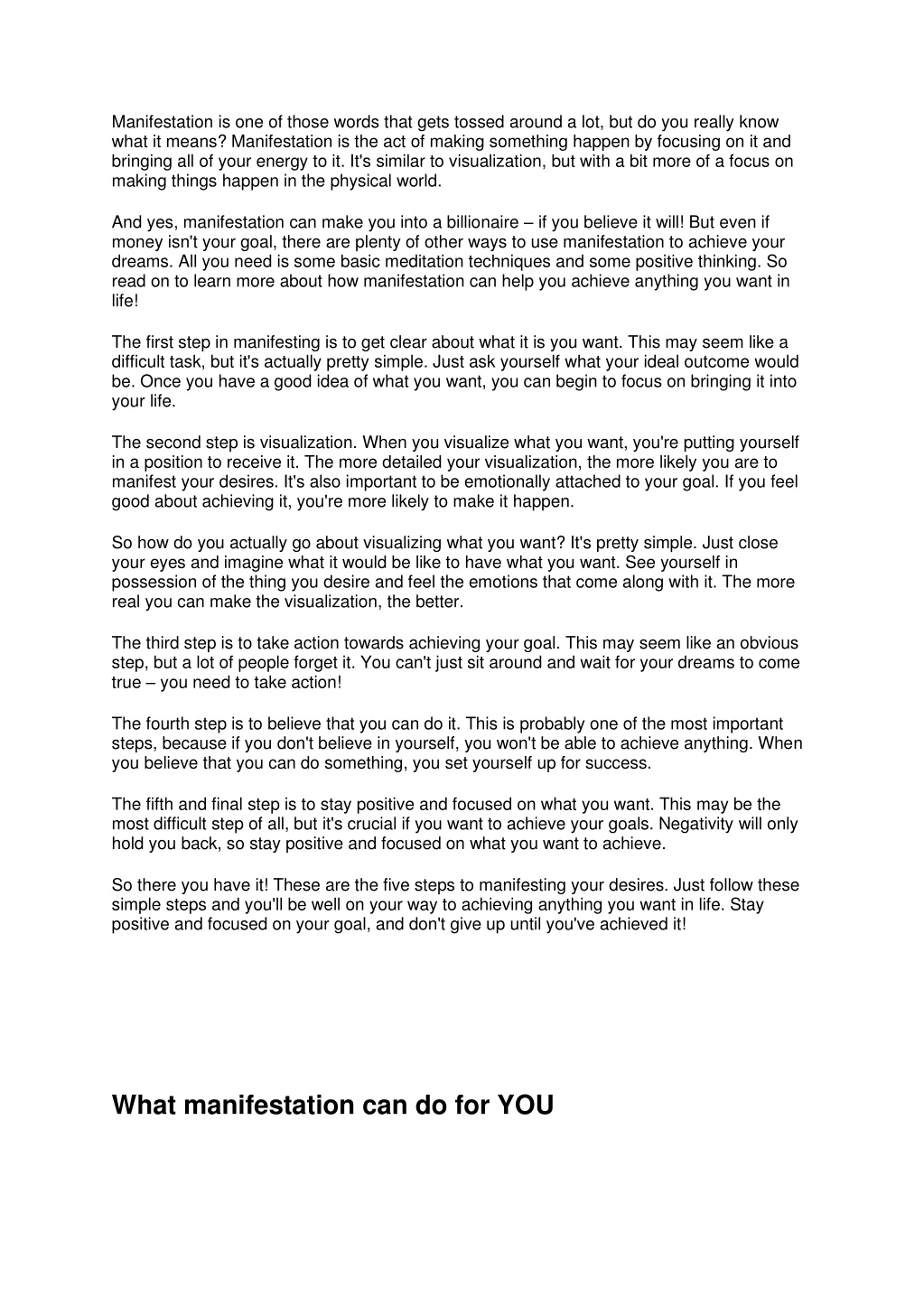 Manifestation is one of those words that gets tossed around a lot, but do you really know what it means? Manifestation is the act of making something happen by focusing on it and bringing all of your energy to it. It's similar to visualization, but with a bit more of a focus on making things happen in the physical world.

And yes, manifestation can make you into a billionaire – if you believe it will! But even if money isn't your goal, there are plenty of other ways to use manifestation to achieve your dreams. All you need is some basic meditation techniques and some positive thinking. So read on to learn more about how manifestation can help you achieve anything you want in life!

The first step in manifesting is to get clear about what it is you want. This may seem like a difficult task, but it's actually pretty simple. Just ask yourself what your ideal outcome would be. Once you have a good idea of what you want, you can begin to focus on bringing it into your life.

The second step is visualization. When you visualize what you want, you're putting yourself in a position to receive it. The more detailed your visualization, the more likely you are to manifest your desires. It's also important to be emotionally attached to your goal. If you feel good about achieving it, you're more likely to make it happen.

So how do you actually go about visualizing what you want? It's pretty simple. Just close your eyes and imagine what it would be like to have what you want. See yourself in possession of the thing you desire and feel the emotions that come along with it. The more real you can make the visualization, the better.

The third step is to take action towards achieving your goal. This may seem like an obvious step, but a lot of people forget it. You can't just sit around and wait for your dreams to come true – you need to take action!

The fourth step is to believe that you can do it. This is probably one of the most important steps, because if you don't believe in yourself, you won't be able to achieve anything. When you believe that you can do something, you set yourself up for success.

The fifth and final step is to stay positive and focused on what you want. This may be the most difficult step of all, but it's crucial if you want to achieve your goals. Negativity will only hold you back, so stay positive and focused on what you want to achieve.

So there you have it! These are the five steps to manifesting your desires. Just follow these simple steps and you'll be well on your way to achieving anything you want in life. Stay positive and focused on your goal, and don't give up until you've achieved it!

What manifestation can do for YOU